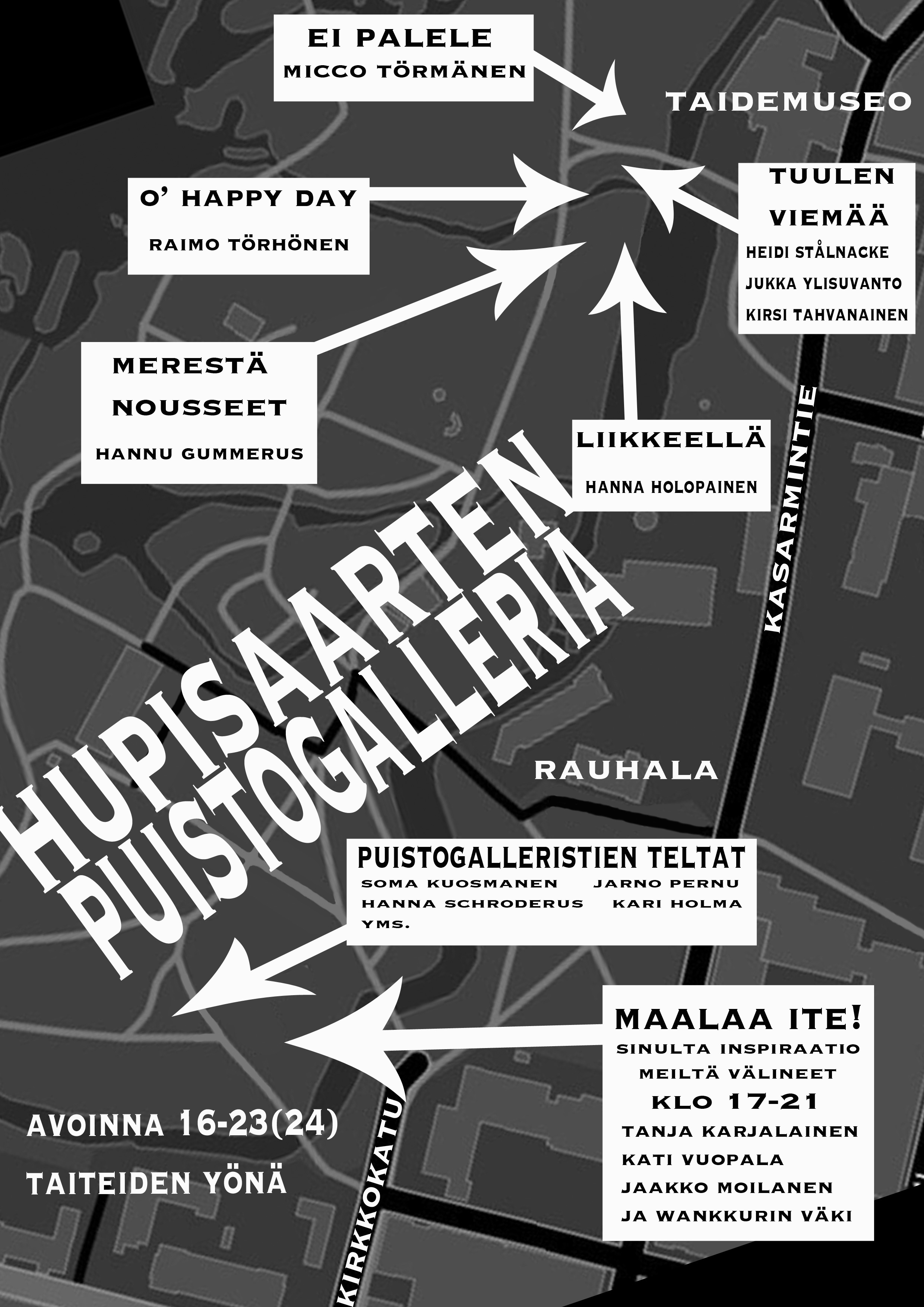 EI PALELE
MICCO TÖRMÄNEN

TAIDEMUSEO

O' HAPPY DAY
RAIMO TÖRHÖNEN

TUULEN VIEMÄÄ
HEIDI STÅLNACKE
JUKKA YLISUVANTO
KIRSI TAHVANAINEN

MERESTÄ NOUSSEET
HANNU GUMMERUS

LIIKKEELLÄ
HANNA HOLOPAINEN

KASARMINTIE

HUPISAARTEN PUISTOGALLERIA

RAUHALA

PUISTOGALLERISTIEN TELTAT
SOMA KUOSMANEN JARNO PERNU
HANNA SCHRODERUS KARI HOLMA
YMS.

MAALAA ITE!
SINULTA INSPIRAATIO
MEILTÄ VÄLINEET
KLO 17-21
TANJA KARJALAINEN
KATI VUOPALA
JAAKKO MOILANEN
JA WANKKURIN VÄKI

AVOINNA 16-23(24)
TAITEIDEN YÖNÄ

KIRKKOKATU